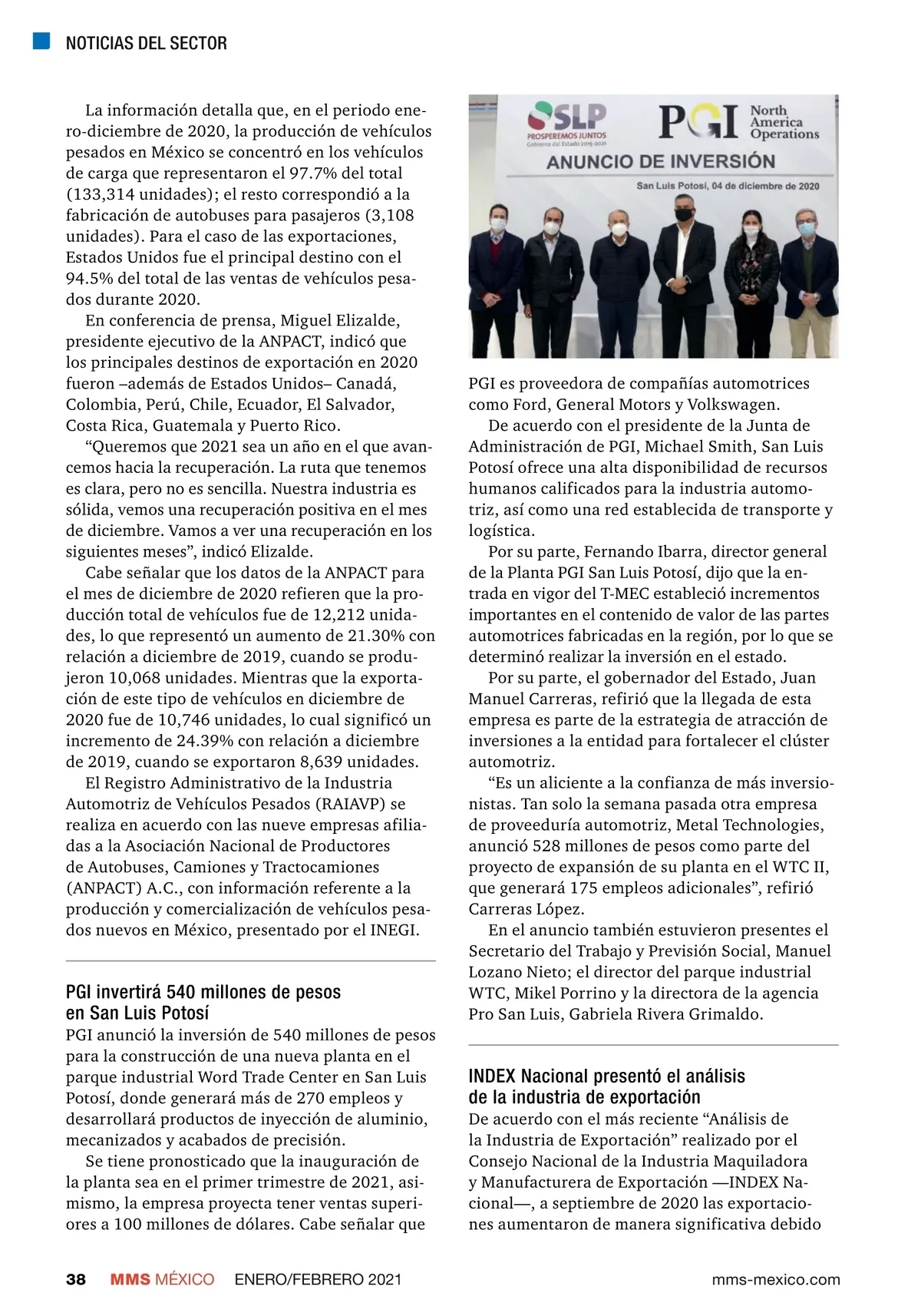 NOTICIAS DEL SECTOR

La información detalla que, en el periodo enero-diciembre de 2020, la producción de vehículos pesados en México se concentró en los vehículos de carga que representaron el 97.7% del total (133,314 unidades); el resto correspondió a la fabricación de autobuses para pasajeros (3,108 unidades). Para el caso de las exportaciones, Estados Unidos fue el principal destino con el 94.5% del total de las ventas de vehículos pesados durante 2020.

En conferencia de prensa, Miguel Elizalde, presidente ejecutivo de la ANPACT, indicó que los principales destinos de exportación en 2020 fueron –además de Estados Unidos– Canadá, Colombia, Perú, Chile, Ecuador, El Salvador, Costa Rica, Guatemala y Puerto Rico.

“Queremos que 2021 sea un año en el que avancemos hacia la recuperación. La ruta que tenemos es clara, pero no es sencilla. Nuestra industria es sólida, vemos una recuperación positiva en el mes de diciembre. Vamos a ver una recuperación en los siguientes meses”, indicó Elizalde.

Cabe señalar que los datos de la ANPACT para el mes de diciembre de 2020 refieren que la producción total de vehículos fue de 12,212 unidades, lo que representó un aumento de 21.30% con relación a diciembre de 2019, cuando se produjeron 10,068 unidades. Mientras que la exportación de este tipo de vehículos en diciembre de 2020 fue de 10,746 unidades, lo cual significó un incremento de 24.39% con relación a diciembre de 2019, cuando se exportaron 8,639 unidades.

El Registro Administrativo de la Industria Automotriz de Vehículos Pesados (RAIAVP) se realiza en acuerdo con las nueve empresas afiliadas a la Asociación Nacional de Productores de Autobuses, Camiones y Tractocamiones (ANPACT) A.C., con información referente a la producción y comercialización de vehículos pesados nuevos en México, presentado por el INEGI.

PGI invertirá 540 millones de pesos en San Luis Potosí

PGI anunció la inversión de 540 millones de pesos para la construcción de una nueva planta en el parque industrial Word Trade Center en San Luis Potosí, donde generará más de 270 empleos y desarrollará productos de inyección de aluminio, mecanizados y acabados de precisión.

Se tiene pronosticado que la inauguración de la planta sea en el primer trimestre de 2021, asimismo, la empresa proyecta tener ventas superiores a 100 millones de dólares. Cabe señalar que

SLP PROSPEREMOS JUNTOS Gobierno del Estado 2015-2021 PGI North America Operations
ANUNCIO DE INVERSIÓN
San Luis Potosí, 04 de diciembre de 2020

PGI es proveedora de compañías automotrices como Ford, General Motors y Volkswagen.

De acuerdo con el presidente de la Junta de Administración de PGI, Michael Smith, San Luis Potosí ofrece una alta disponibilidad de recursos humanos calificados para la industria automotriz, así como una red establecida de transporte y logística.

Por su parte, Fernando Ibarra, director general de la Planta PGI San Luis Potosí, dijo que la entrada en vigor del T-MEC estableció incrementos importantes en el contenido de valor de las partes automotrices fabricadas en la región, por lo que se determinó realizar la inversión en el estado.

Por su parte, el gobernador del Estado, Juan Manuel Carreras, refirió que la llegada de esta empresa es parte de la estrategia de atracción de inversiones a la entidad para fortalecer el clúster automotriz.

“Es un aliciente a la confianza de más inversionistas. Tan solo la semana pasada otra empresa de proveeduría automotriz, Metal Technologies, anunció 528 millones de pesos como parte del proyecto de expansión de su planta en el WTC II, que generará 175 empleos adicionales”, refirió Carreras López.

En el anuncio también estuvieron presentes el Secretario del Trabajo y Previsión Social, Manuel Lozano Nieto; el director del parque industrial WTC, Mikel Porrino y la directora de la agencia Pro San Luis, Gabriela Rivera Grimaldo.

INDEX Nacional presentó el análisis de la industria de exportación

De acuerdo con el más reciente “Análisis de la Industria de Exportación” realizado por el Consejo Nacional de la Industria Maquiladora y Manufacturera de Exportación —INDEX Nacional—, a septiembre de 2020 las exportaciones aumentaron de manera significativa debido

38 MMS MÉXICO ENERO/FEBRERO 2021 mms-mexico.com